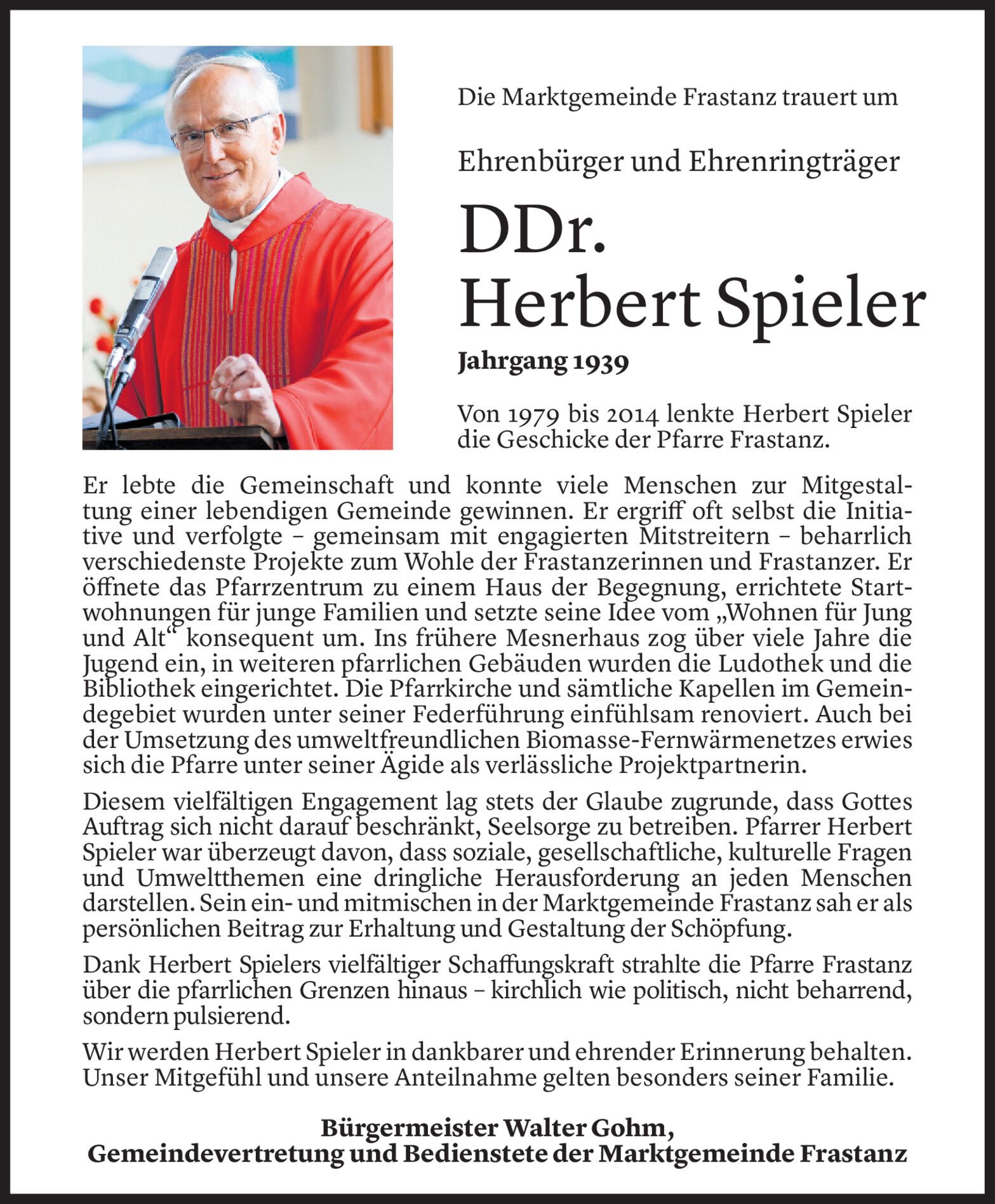 Die Marktgemeinde Frastanz trauert um

Ehrenbürger und Ehrenringträger

DDr.
Herbert Spieler

Jahrgang 1939

Von 1979 bis 2014 lenkte Herbert Spieler die Geschicke der Pfarre Frastanz.

Er lebte die Gemeinschaft und konnte viele Menschen zur Mitgestaltung einer lebendigen Gemeinde gewinnen. Er ergriff oft selbst die Initiative und verfolgte – gemeinsam mit engagierten Mitstreitern – beharrlich verschiedenste Projekte zum Wohle der Frastanzerinnen und Frastanzer. Er öffnete das Pfarrzentrum zu einem Haus der Begegnung, errichtete Startwohnungen für junge Familien und setzte seine Idee vom „Wohnen für Jung und Alt“ konsequent um. Ins frühere Mesnerhaus zog über viele Jahre die Jugend ein, in weiteren pfarrlichen Gebäuden wurden die Ludothek und die Bibliothek eingerichtet. Die Pfarrkirche und sämtliche Kapellen im Gemeindegebiet wurden unter seiner Federführung einfühlsam renoviert. Auch bei der Umsetzung des umweltfreundlichen Biomasse-Fernwärmenetzes erwies sich die Pfarre unter seiner Ägide als verlässliche Projektpartnerin.

Diesem vielfältigen Engagement lag stets der Glaube zugrunde, dass Gottes Auftrag sich nicht darauf beschränkt, Seelsorge zu betreiben. Pfarrer Herbert Spieler war überzeugt davon, dass soziale, gesellschaftliche, kulturelle Fragen und Umweltthemen eine dringliche Herausforderung an jeden Menschen darstellen. Sein ein- und mitmischen in der Marktgemeinde Frastanz sah er als persönlichen Beitrag zur Erhaltung und Gestaltung der Schöpfung.

Dank Herbert Spielers vielfältiger Schaffungskraft strahlte die Pfarre Frastanz über die pfarrlichen Grenzen hinaus – kirchlich wie politisch, nicht beharrend, sondern pulsierend.

Wir werden Herbert Spieler in dankbarer und ehrender Erinnerung behalten. Unser Mitgefühl und unsere Anteilnahme gelten besonders seiner Familie.

Bürgermeister Walter Gohm,
Gemeindevertretung und Bedienstete der Marktgemeinde Frastanz